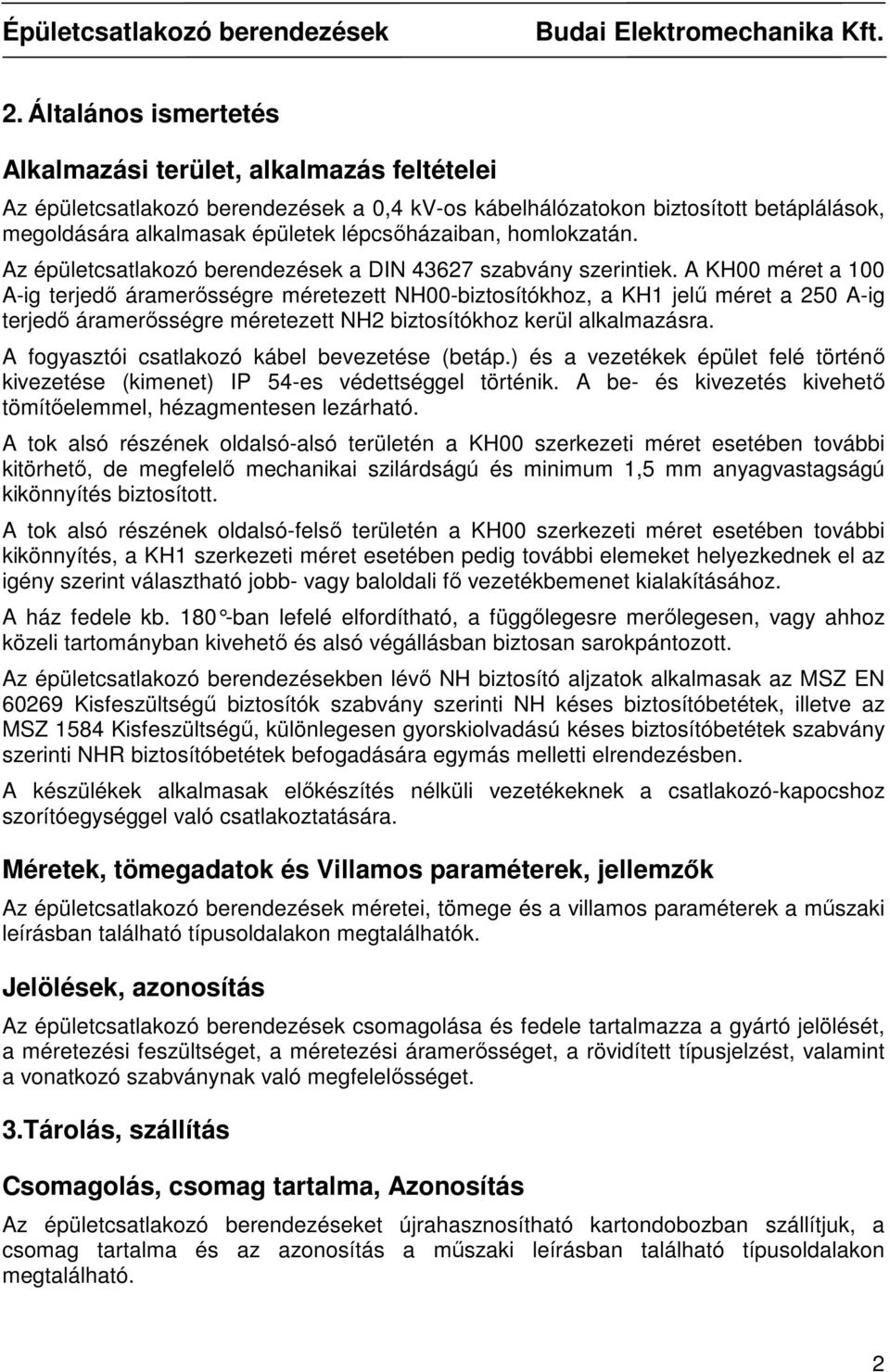 Épületcsatlakozó berendezések Budai Elektromechanika Kft.

2. Általános ismertetés

Alkalmazási terület, alkalmazás feltételei

Az épületcsatlakozó berendezések a 0,4 kV-os kábelhálózatokon biztosított betáplálások, megoldására alkalmasak épületek lépcsőházaiban, homlokzatán.

Az épületcsatlakozó berendezések a DIN 43627 szabvány szerintiek. A KH00 méret a 100 A-ig terjedő áramerősségre méretezett NH00-biztosítókhoz, a KH1 jelű méret a 250 A-ig terjedő áramerősségre méretezett NH2 biztosítókhoz kerül alkalmazásra.

A fogyasztói csatlakozó kábel bevezetése (betáp.) és a vezetékek épület felé történő kivezetése (kimenet) IP 54-es védettséggel történik. A be- és kivezetés kivehető tömítőelemmel, hézagmentesen lezárható.

A tok alsó részének oldalsó-alsó területén a KH00 szerkezeti méret esetében további kitörhető, de megfelelő mechanikai szilárdságú és minimum 1,5 mm anyagvastagságú kikönnyítés biztosított.

A tok alsó részének oldalsó-felső területén a KH00 szerkezeti méret esetében további kikönnyítés, a KH1 szerkezeti méret esetében pedig további elemeket helyezkednek el az igény szerint választható jobb- vagy baloldali fő vezetékbemenet kialakításához.

A ház fedele kb. 180°-ban lefelé elfordítható, a függőlegesre merőlegesen, vagy ahhoz közeli tartományban kivehető és alsó végállásban biztosan sarokpántozott.

Az épületcsatlakozó berendezésekben lévő NH biztosító aljzatok alkalmasak az MSZ EN 60269 Kisfeszültségű biztosítók szabvány szerinti NH késes biztosítóbetétek, illetve az MSZ 1584 Kisfeszültségű, különlegesen gyorskiolvadású késes biztosítóbetétek szabvány szerinti NHR biztosítóbetétek befogadására egymás melletti elrendezésben.

A készülékek alkalmasak előkészítés nélküli vezetékeknek a csatlakozó-kapocshoz szorítóegységgel való csatlakoztatására.

Méretek, tömegadatok és Villamos paraméterek, jellemzők

Az épületcsatlakozó berendezések méretei, tömege és a villamos paraméterek a műszaki leírásban található típusoldalakon megtalálhatók.

Jelölések, azonosítás

Az épületcsatlakozó berendezések csomagolása és fedele tartalmazza a gyártó jelölését, a méretezési feszültséget, a méretezési áramerősséget, a rövidített típusjelzést, valamint a vonatkozó szabványnak való megfelelőséget.

3.Tárolás, szállítás

Csomagolás, csomag tartalma, Azonosítás

Az épületcsatlakozó berendezéseket újrahasznosítható kartondobozban szállítjuk, a csomag tartalma és az azonosítás a műszaki leírásban található típusoldalakon megtalálható.

2